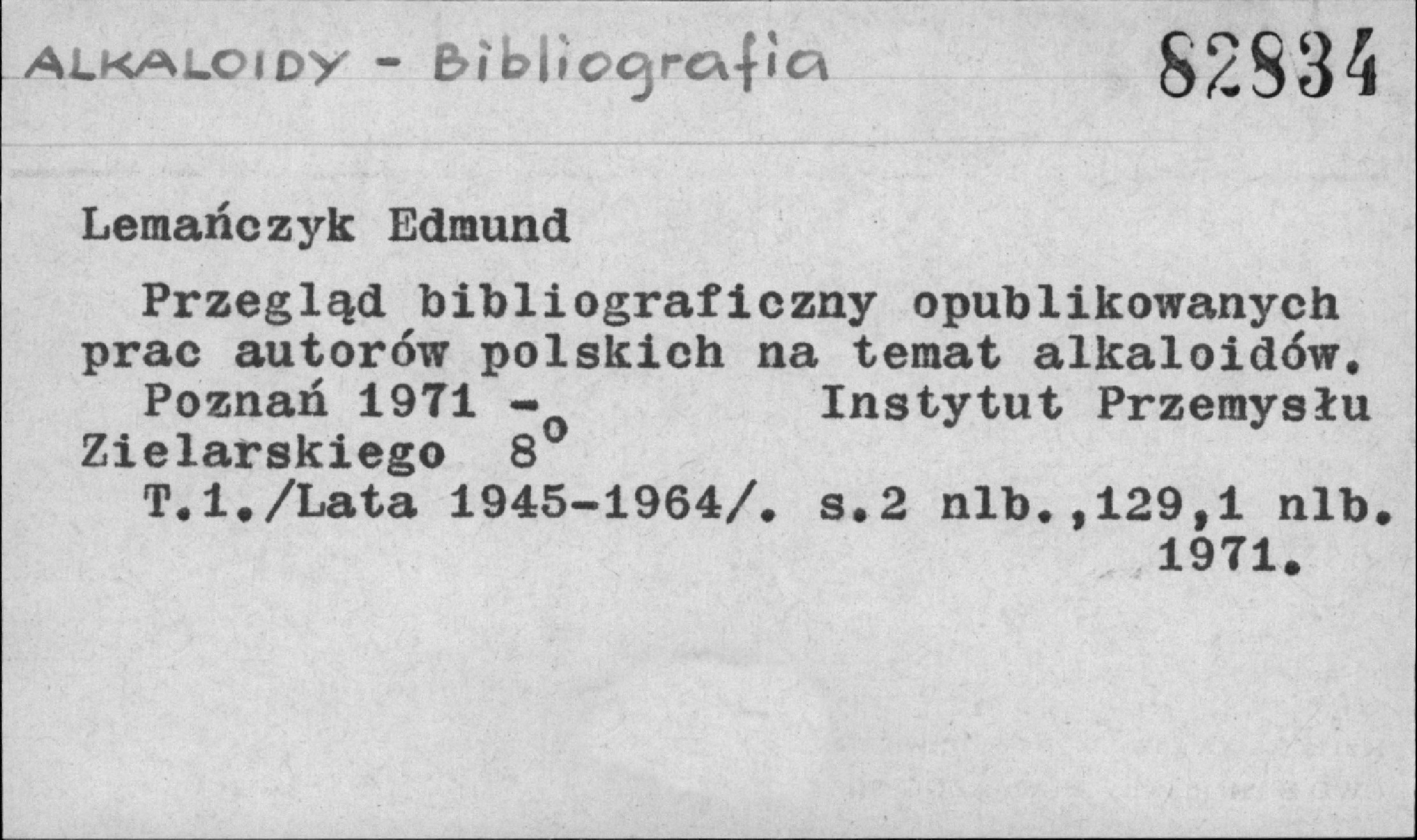 ALKALOIDY - Bibliografia 82834

Lemańczyk Edmund

Przegląd bibliograficzny opublikowanych prac autorów polskich na temat alkaloidów. Poznań 1971 - Instytut Przemysłu Zielarskiego 8°

T.1./Lata 1945-1964/. s.2 nlb.,129,1 nlb. 1971.